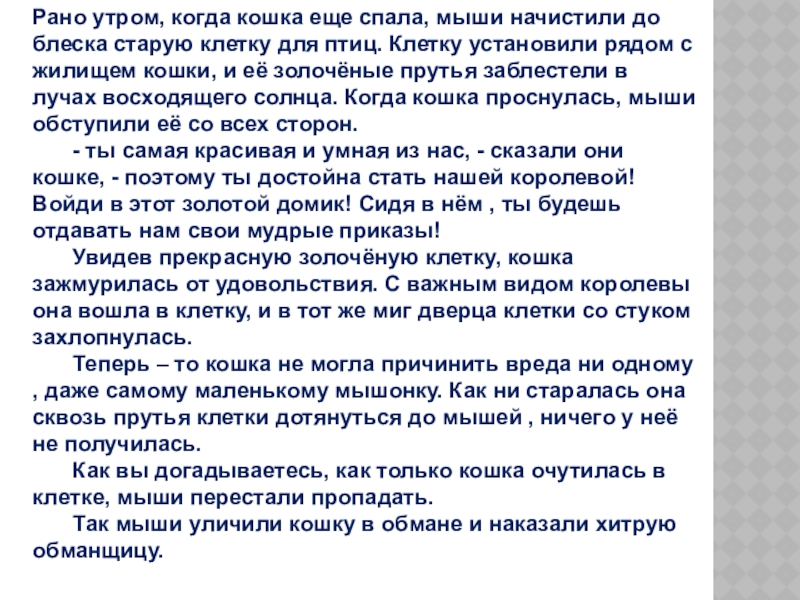 Рано утром, когда кошка еще спала, мыши начистили до блеска старую клетку для птиц. Клетку установили рядом с жилищем кошки, и её золочёные прутья заблестели в лучах восходящего солнца. Когда кошка проснулась, мыши обступили её со всех сторон.

- ты самая красивая и умная из нас, - сказали они кошке, - поэтому ты достойна стать нашей королевой! Войди в этот золотой домик! Сидя в нём , ты будешь отдавать нам свои мудрые приказы!

Увидев прекрасную золочёную клетку, кошка зажмурилась от удовольствия. С важным видом королевы она вошла в клетку, и в тот же миг дверца клетки со стуком захлопнулась.

Теперь – то кошка не могла причинить вреда ни одному , даже самому маленькому мышонку. Как ни старалась она сквозь прутья клетки дотянуться до мышей , ничего у неё не получилась.

Как вы догадываетесь, как только кошка очутилась в клетке, мыши перестали пропадать.

Так мыши уличили кошку в обмане и наказали хитрую обманщицу.